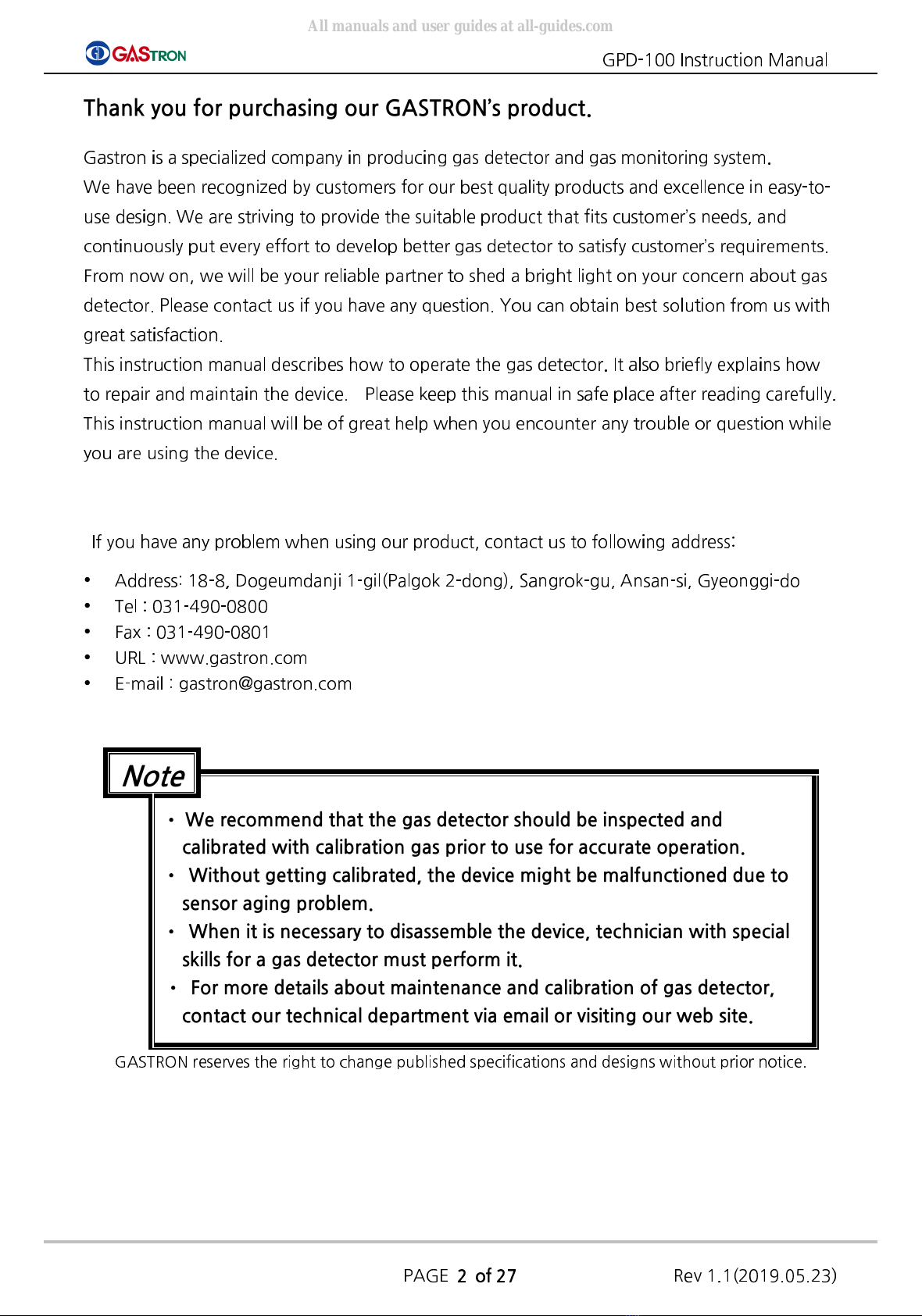 All manuals and user guides at all-guides.com

GASTRON

GPD-100 Instruction Manual

Thank you for purchasing our GASTRON's product.

Gastron is a specialized company in producing gas detector and gas monitoring system. We have been recognized by customers for our best quality products and excellence in easy-to-use design. We are striving to provide the suitable product that fits customer's needs, and continuously put every effort to develop better gas detector to satisfy customer's requirements. From now on, we will be your reliable partner to shed a bright light on your concern about gas detector. Please contact us if you have any question. You can obtain best solution from us with great satisfaction.
This instruction manual describes how to operate the gas detector. It also briefly explains how to repair and maintain the device. Please keep this manual in safe place after reading carefully. This instruction manual will be of great help when you encounter any trouble or question while you are using the device.

If you have any problem when using our product, contact us to following address:

• Address: 18-8, Dogeumdanji 1-gil(Palgok 2-dong), Sangrok-gu, Ansan-si, Gyeonggi-do
• Tel : 031-490-0800
• Fax : 031-490-0801
• URL : www.gastron.com
• E-mail : gastron@gastron.com

Note

• We recommend that the gas detector should be inspected and calibrated with calibration gas prior to use for accurate operation.
• Without getting calibrated, the device might be malfunctioned due to sensor aging problem.
• When it is necessary to disassemble the device, technician with special skills for a gas detector must perform it.
• For more details about maintenance and calibration of gas detector, contact our technical department via email or visiting our web site.

GASTRON reserves the right to change published specifications and designs without prior notice.

PAGE 2 of 27

Rev 1.1(2019.05.23)